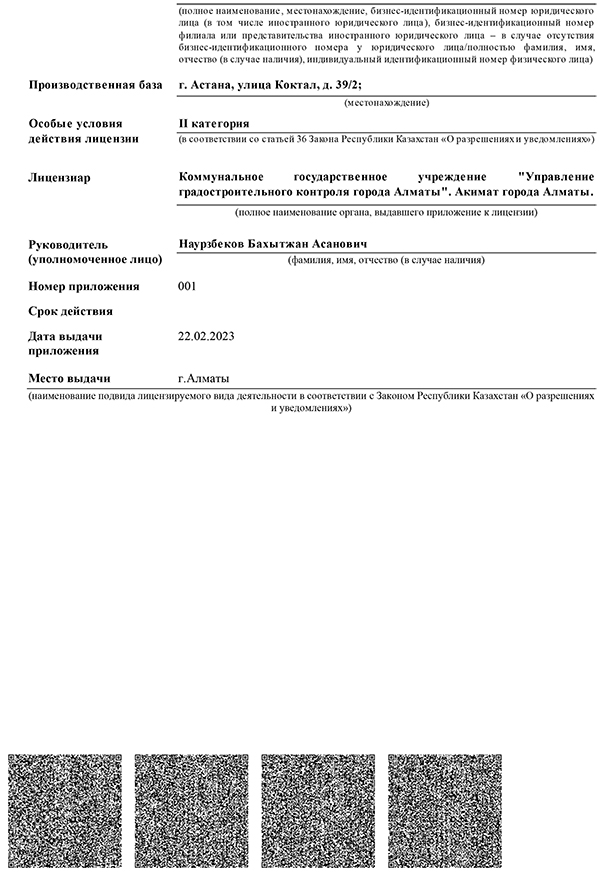 (полное наименование, местонахождение, бизнес-идентификационный номер юридического лица (в том числе иностранного юридического лица), бизнес-идентификационный номер филиала или представительства иностранного юридического лица – в случае отсутствия бизнес-идентификационного номера у юридического лица/полностью фамилия, имя, отчество (в случае наличия), индивидуальный идентификационный номер физического лица)

Производственная база г. Астана, улица Коктал, д. 39/2;

(местонахождение)

Особые условия действия лицензии II категория

(в соответствии со статьей 36 Закона Республики Казахстан «О разрешениях и уведомлениях»)

Лицензиар Коммунальное государственное учреждение "Управление градостроительного контроля города Алматы". Акимат города Алматы.

(полное наименование органа, выдавшего приложение к лицензии)

Руководитель (уполномоченное лицо) Наурзбеков Бахытжан Асанович

(фамилия, имя, отчество (в случае наличия)

Номер приложения 001

Срок действия

Дата выдачи приложения 22.02.2023

Место выдачи г.Алматы

(наименование подвида лицензируемого вида деятельности в соответствии с Законом Республики Казахстан «О разрешениях и уведомлениях»)